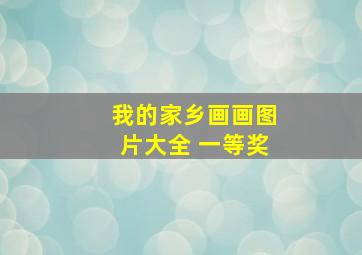 我的家乡画画图片大全 一等奖